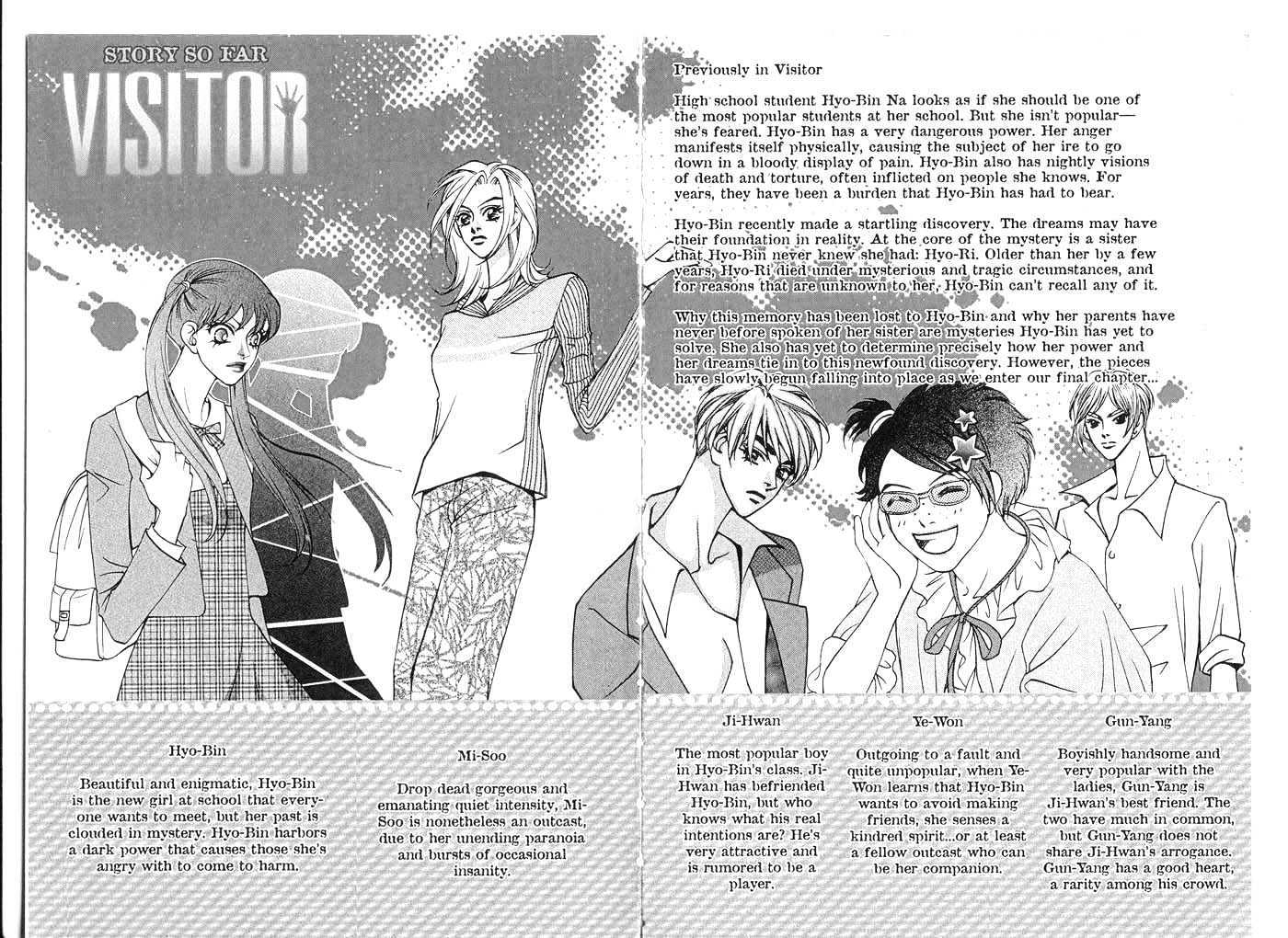 STORY SO FAR
VISITOR

Previously in Visitor

High school student Hyo-Bin Na looks as if she should be one of the most popular students at her school. But she isn't popular—she's feared. Hyo-Bin has a very dangerous power. Her anger manifests itself physically, causing the subject of her ire to go down in a bloody display of pain. Hyo-Bin also has nightly visions of death and torture, often inflicted on people she knows. For years, they have been a burden that Hyo-Bin has had to bear.

Hyo-Bin recently made a startling discovery. The dreams may have their foundation in reality. At the core of the mystery is a sister that Hyo-Bin never knew she had: Hyo-Ri. Older than her by a few years, Hyo-Ri died under mysterious and tragic circumstances, and for reasons that are unknown to her, Hyo-Bin can't recall any of it.

Why this memory has been lost to Hyo-Bin and why her parents have never before spoken of her sister are mysteries Hyo-Bin has yet to solve. She also has yet to determine precisely how her power and her dreams tie in to this newfound discovery. However, the pieces have slowly begun falling into place as we enter our final chapter...

Hyo-Bin

Beautiful and enigmatic, Hyo-Bin is the new girl at school that everyone wants to meet, but her past is clouded in mystery. Hyo-Bin harbors a dark power that causes those she's angry with to come to harm.

Mi-Soo

Drop dead gorgeous and emanating quiet intensity, Mi-Soo is nonetheless an outcast, due to her unending paranoia and bursts of occasional insanity.

Ji-Hwan

The most popular boy in Hyo-Bin's class. Ji-Hwan has befriended Hyo-Bin, but who knows what his real intentions are? He's very attractive and is rumored to be a player.

Ye-Won

Outgoing to a fault and quite unpopular, when Ye-Won learns that Hyo-Bin wants to avoid making friends, she senses a kindred spirit...or at least a fellow outcast who can be her companion.

Gun-Yang

Boyishly handsome and very popular with the ladies, Gun-Yang is Ji-Hwan's best friend. The two have much in common, but Gun-Yang does not share Ji-Hwan's arrogance. Gun-Yang has a good heart, a rarity among his crowd.